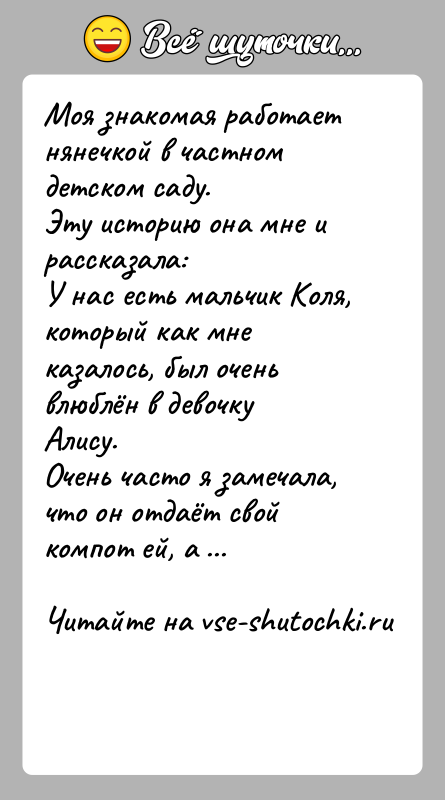 Всё шуточки...

Моя знакомая работает нянечкой в частном детском саду.
Эту историю она мне и рассказала:
У нас есть мальчик Коля, который как мне казалось, был очень влюблён в девочку Алису.
Очень часто я замечала, что он отдаёт свой компот ей, а ...

Читайте на vse-shutochki.ru